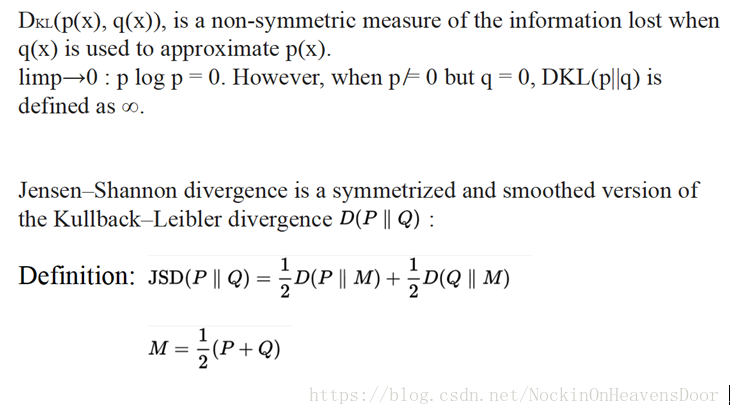 $D_{KL}$(p(x), q(x)), is a non-symmetric measure of the information lost when q(x) is used to approximate p(x).
limp→0 : p log p = 0. However, when p≠ 0 but q = 0, DKL(p||q) is defined as ∞.

Jensen–Shannon divergence is a symmetrized and smoothed version of the Kullback–Leibler divergence $D(P \parallel Q)$ :

Definition: $\mathrm{JSD}(P \parallel Q) = \frac{1}{2}D(P \parallel M) + \frac{1}{2}D(Q \parallel M)$

$M = \frac{1}{2}(P + Q)$

https://blog.csdn.net/NockinOnHeavensDoor